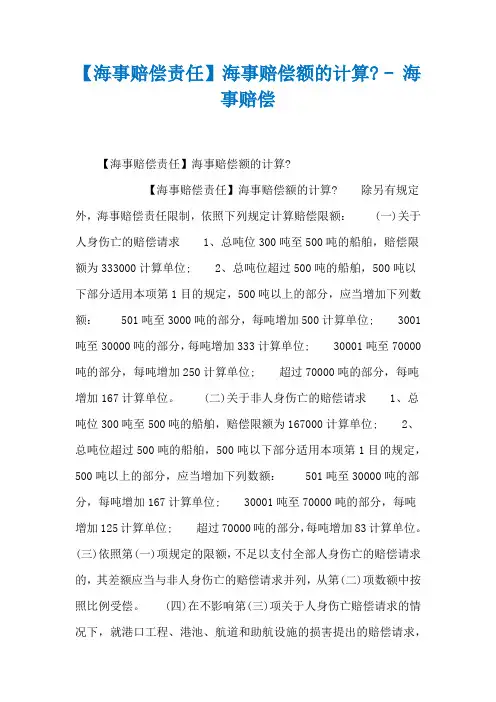 【海事赔偿责任】海事赔偿额的计算？- 海事赔偿

【海事赔偿责任】海事赔偿额的计算？

【海事赔偿责任】海事赔偿额的计算？ 除另有规定外，海事赔偿责任限制，依照下列规定计算赔偿限额： (一)关于人身伤亡的赔偿请求 1、总吨位 300 吨至 500 吨的船舶，赔偿限额为 333000 计算单位； 2、总吨位超过 500 吨的船舶，500 吨以下部分适用本项第 1 目的规定，500 吨以上的部分，应当增加下列数额： 501 吨至 3000 吨的部分，每吨增加 500 计算单位； 3001 吨至 30000 吨的部分，每吨增加 333 计算单位； 30001 吨至 70000 吨的部分，每吨增加 250 计算单位； 超过 70000 吨的部分，每吨增加 167 计算单位。 (二)关于非人身伤亡的赔偿请求 1、总吨位 300 吨至 500 吨的船舶，赔偿限额为 167000 计算单位； 2、总吨位超过 500 吨的船舶，500 吨以下部分适用本项第 1 目的规定，500 吨以上的部分，应当增加下列数额： 501 吨至 30000 吨的部分，每吨增加 167 计算单位； 30001 吨至 70000 吨的部分，每吨增加 125 计算单位； 超过 70000 吨的部分，每吨增加 83 计算单位。(三)依照第(一)项规定的限额，不足以支付全部人身伤亡的赔偿请求的，其差额应当与非人身伤亡的赔偿请求并列，从第(二)项数额中按照比例受偿。 (四)在不影响第(三)项关于人身伤亡赔偿请求的情况下，就港口工程、港池、航道和助航设施的损害提出的赔偿请求，